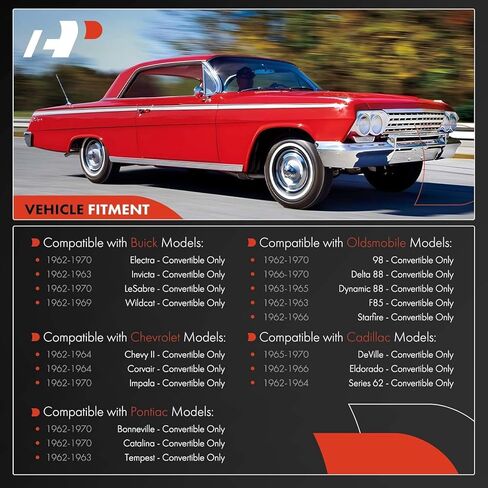 VEHICLE FITMENT

Compatible with Buick Models:
- 1962-1970 Electra - Convertible Only
- 1962-1963 Invicta - Convertible Only
- 1962-1970 LeSabre - Convertible Only
- 1962-1969 Wildcat - Convertible Only

Compatible with Chevrolet Models:
- 1962-1964 Chevy II - Convertible Only
- 1962-1964 Corvair - Convertible Only
- 1962-1970 Impala - Convertible Only

Compatible with Pontiac Models:
- 1962-1970 Bonneville - Convertible Only
- 1962-1970 Catalina - Convertible Only
- 1962-1963 Tempest - Convertible Only

Compatible with Oldsmobile Models:
- 1962-1970 98 - Convertible Only
- 1966-1970 Delta 88 - Convertible Only
- 1963-1965 Dynamic 88 - Convertible Only
- 1962-1963 F85 - Convertible Only
- 1962-1966 Starfire - Convertible Only

Compatible with Cadillac Models:
- 1965-1970 DeVille - Convertible Only
- 1962-1966 Eldorado - Convertible Only
- 1962-1964 Series 62 - Convertible Only